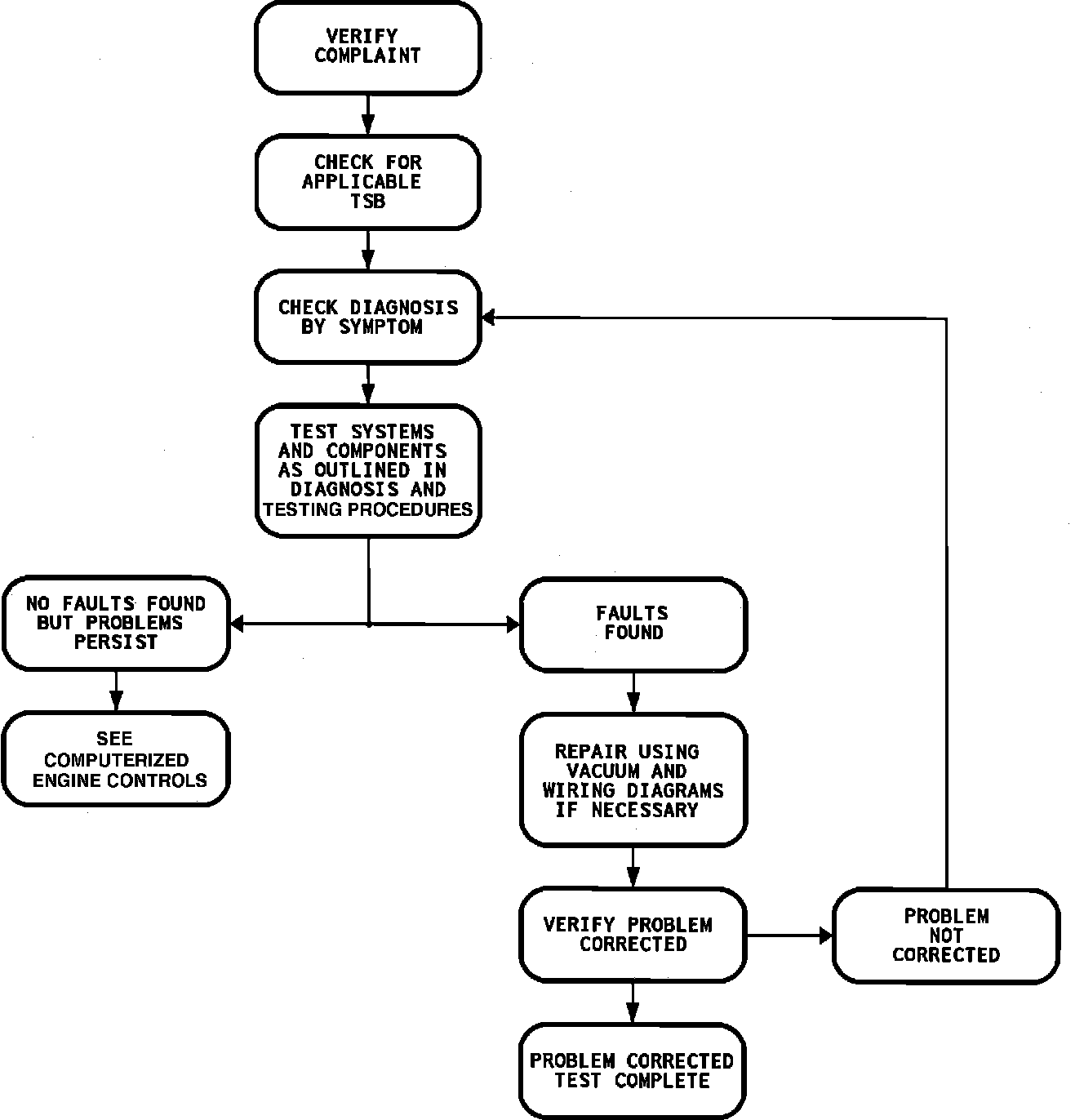 VERIFY COMPLAINT

CHECK FOR APPLICABLE TSB

CHECK DIAGNOSIS BY SYMPTOM

TEST SYSTEMS AND COMPONENTS AS OUTLINED IN DIAGNOSIS AND TESTING PROCEDURES

NO FAULTS FOUND BUT PROBLEMS PERSIST

SEE COMPUTERIZED ENGINE CONTROLS

FAULTS FOUND

REPAIR USING VACUUM AND WIRING DIAGRAMS IF NECESSARY

VERIFY PROBLEM CORRECTED

PROBLEM NOT CORRECTED

PROBLEM CORRECTED TEST COMPLETE